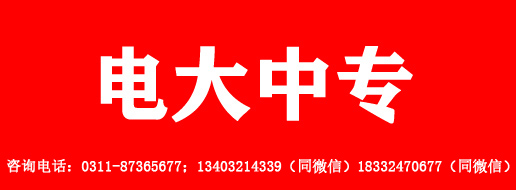 电大中专

咨询电话：0311-87365677；13403214339（同微信）18332470677（同微信）